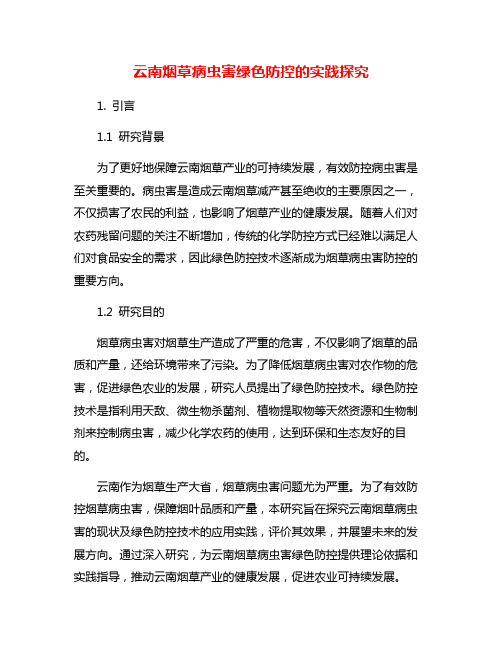 云南烟草病虫害绿色防控的实践探究

1. 引言

1.1 研究背景

为了更好地保障云南烟草产业的可持续发展，有效防控病虫害是至关重要的。病虫害是造成云南烟草减产甚至绝收的主要原因之一，不仅损害了农民的利益，也影响了烟草产业的健康发展。随着人们对农药残留问题的关注不断增加，传统的化学防控方式已经难以满足人们对食品安全的需求，因此绿色防控技术逐渐成为烟草病虫害防控的重要方向。

1.2 研究目的

烟草病虫害对烟草生产造成了严重的危害，不仅影响了烟草的品质和产量，还给环境带来了污染。为了降低烟草病虫害对农作物的危害，促进绿色农业的发展，研究人员提出了绿色防控技术。绿色防控技术是指利用天敌、微生物杀菌剂、植物提取物等天然资源和生物制剂来控制病虫害，减少化学农药的使用，达到环保和生态友好的目的。

云南作为烟草生产大省，烟草病虫害问题尤为严重。为了有效防控烟草病虫害，保障烟叶品质和产量，本研究旨在探究云南烟草病虫害的现状及绿色防控技术的应用实践，评价其效果，并展望未来的发展方向。通过深入研究，为云南烟草病虫害绿色防控提供理论依据和实践指导，推动云南烟草产业的健康发展，促进农业可持续发展。